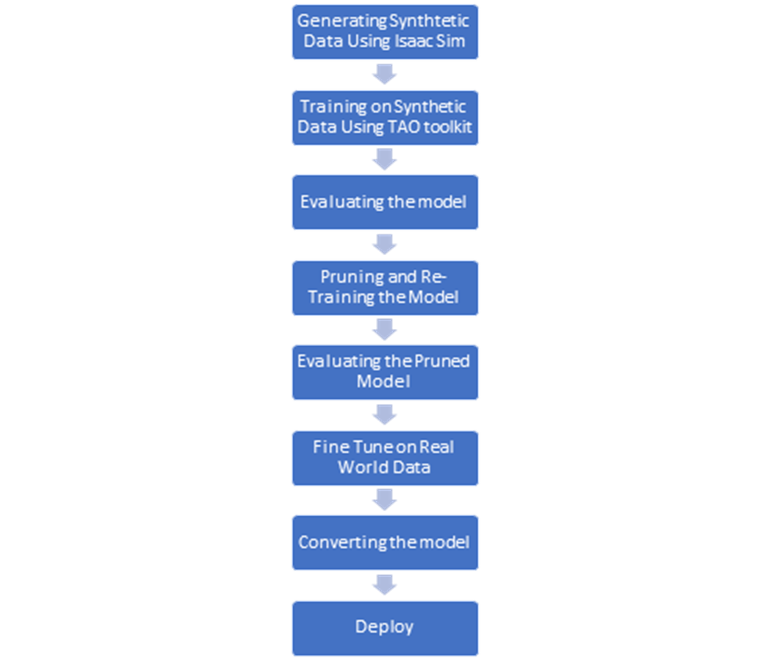 Generating Synthtetic Data Using Isaac Sim

Training on Synthetic Data Using TAO toolkit

Evaluating the model

Pruning and Re-Training the Model

Evaluating the Pruned Model

Fine Tune on Real World Data

Converting the model

Deploy